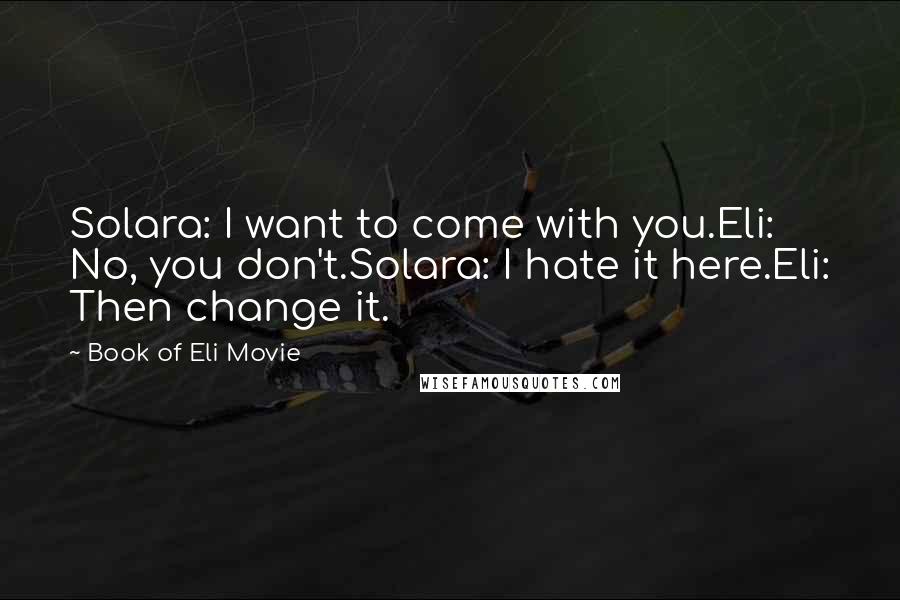 Solara: I want to come with you.Eli: No, you don't.Solara: I hate it here.Eli: Then change it.

~ Book of Eli Movie

WISEFAMOUSQUOTES.COM